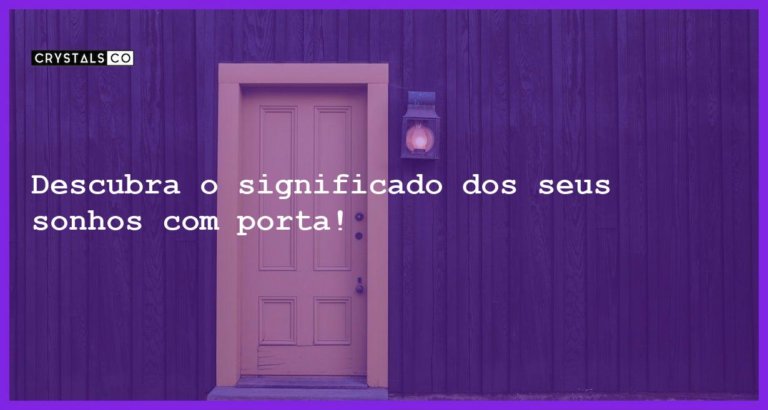 CRYSTALS CO

Descubra o significado dos seus sonhos com porta!